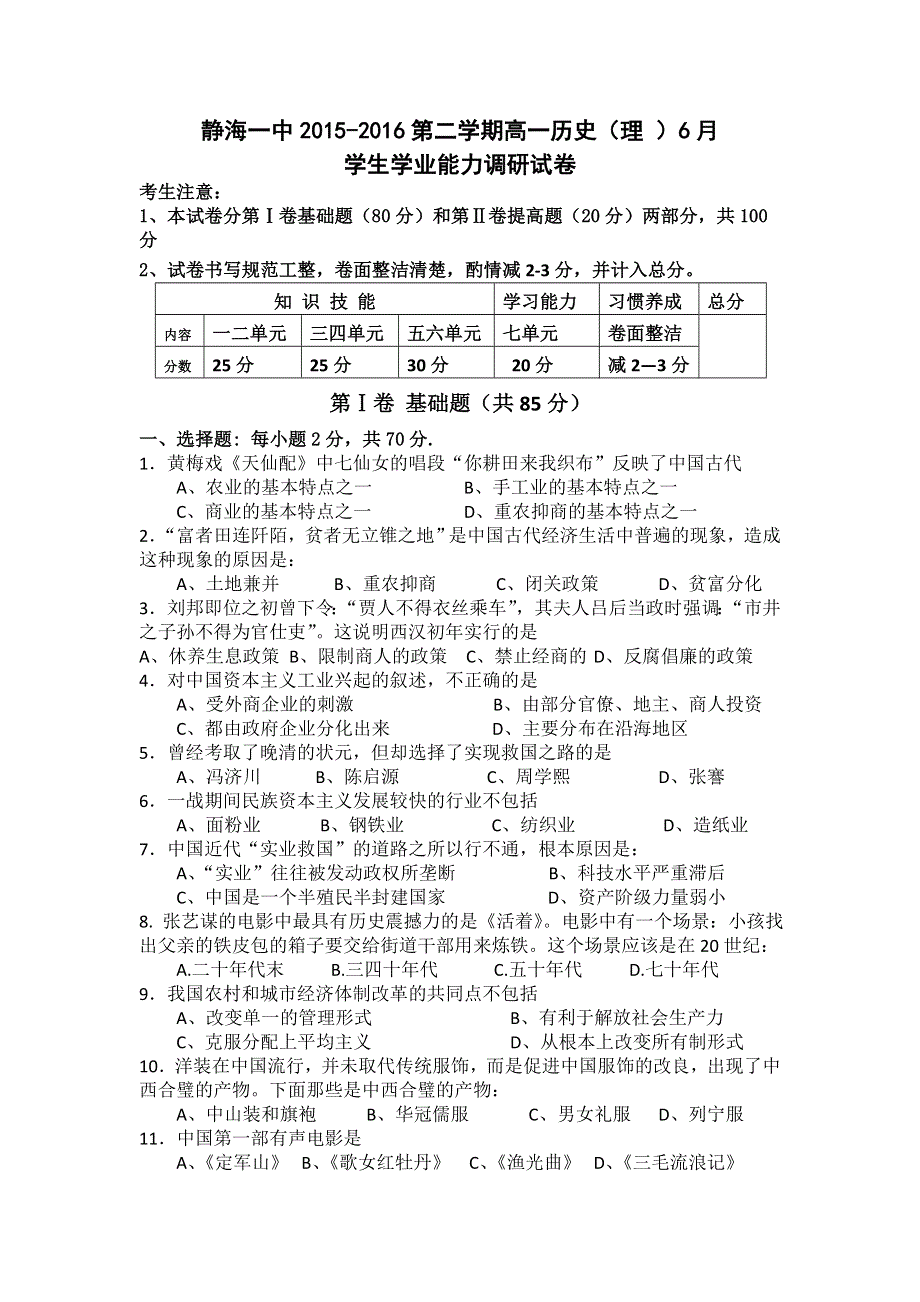 静海一中 2015-2016 第二学期高一历史（理 ）6 月
学生学业能力调研试卷

考生注意：
1、本试卷分第Ⅰ卷基础题（80 分）和第Ⅱ卷提高题（20 分）两部分，共 100 分
2、试卷书写规范工整，卷面整洁清楚，酌情减 2-3 分，并计入总分。

| 知 识 技 能 | | | | 学习能力 | 习惯养成 | 总分 |
|---|---|---|---|---|---|---|
| 内容 | 一二单元 | 三四单元 | 五六单元 | 七单元 | 卷面整洁 | |
| 分数 | 25 分 | 25 分 | 30 分 | 20 分 | 减 2—3 分 | |

第Ⅰ卷 基础题（共 85 分）

一、选择题：每小题 2 分，共 70 分.
1．黄梅戏《天仙配》中七仙女的唱段“你耕田来我织布”反映了中国古代
A、农业的基本特点之一 B、手工业的基本特点之一
C、商业的基本特点之一 D、重农抑商的基本特点之一
2.“富者田连阡陌，贫者无立锥之地”是中国古代经济生活中普遍的现象，造成这种现象的原因是：
A、土地兼并 B、重农抑商 C、闭关政策 D、贫富分化
3．刘邦即位之初曾下令:“贾人不得衣丝乘车”，其夫人吕后当政时强调:“市井之子孙不得为官仕吏”。这说明西汉初年实行的是
A、休养生息政策 B、限制商人的政策 C、禁止经商的 D、反腐倡廉的政策
4．对中国资本主义工业兴起的叙述，不正确的是
A、受外商企业的刺激 B、由部分官僚、地主、商人投资
C、都由政府企业分化出来 D、主要分布在沿海地区
5．曾经考取了晚清的状元，但却选择了实现救国之路的是
A、冯济川 B、陈启源 C、周学熙 D、张謇
6．一战期间民族资本主义发展较快的行业不包括
A、面粉业 B、钢铁业 C、纺织业 D、造纸业
7．中国近代“实业救国”的道路之所以行不通，根本原因是：
A、“实业”往往被发动政权所垄断 B、科技水平严重滞后
C、中国是一个半殖民半封建国家 D、资产阶级力量弱小
8. 张艺谋的电影中最具有历史震撼力的是《活着》。电影中有一个场景：小孩找出父亲的铁皮包的箱子要交给街道干部用来炼铁。这个场景应该是在 20 世纪：
A.二十年代末 B.三四十年代 C.五十年代 D.七十年代
9．我国农村和城市经济体制改革的共同点不包括
A、改变单一的管理形式 B、有利于解放社会生产力
C、克服分配上平均主义 D、从根本上改变所有制形式
10．洋装在中国流行，并未取代传统服饰，而是促进中国服饰的改良，出现了中西合璧的产物。下面那些是中西合璧的产物：
A、中山装和旗袍 B、华冠儒服 C、男女礼服 D、列宁服
11．中国第一部有声电影是
A、《定军山》 B、《歌女红牡丹》 C、《渔光曲》 D、《三毛流浪记》